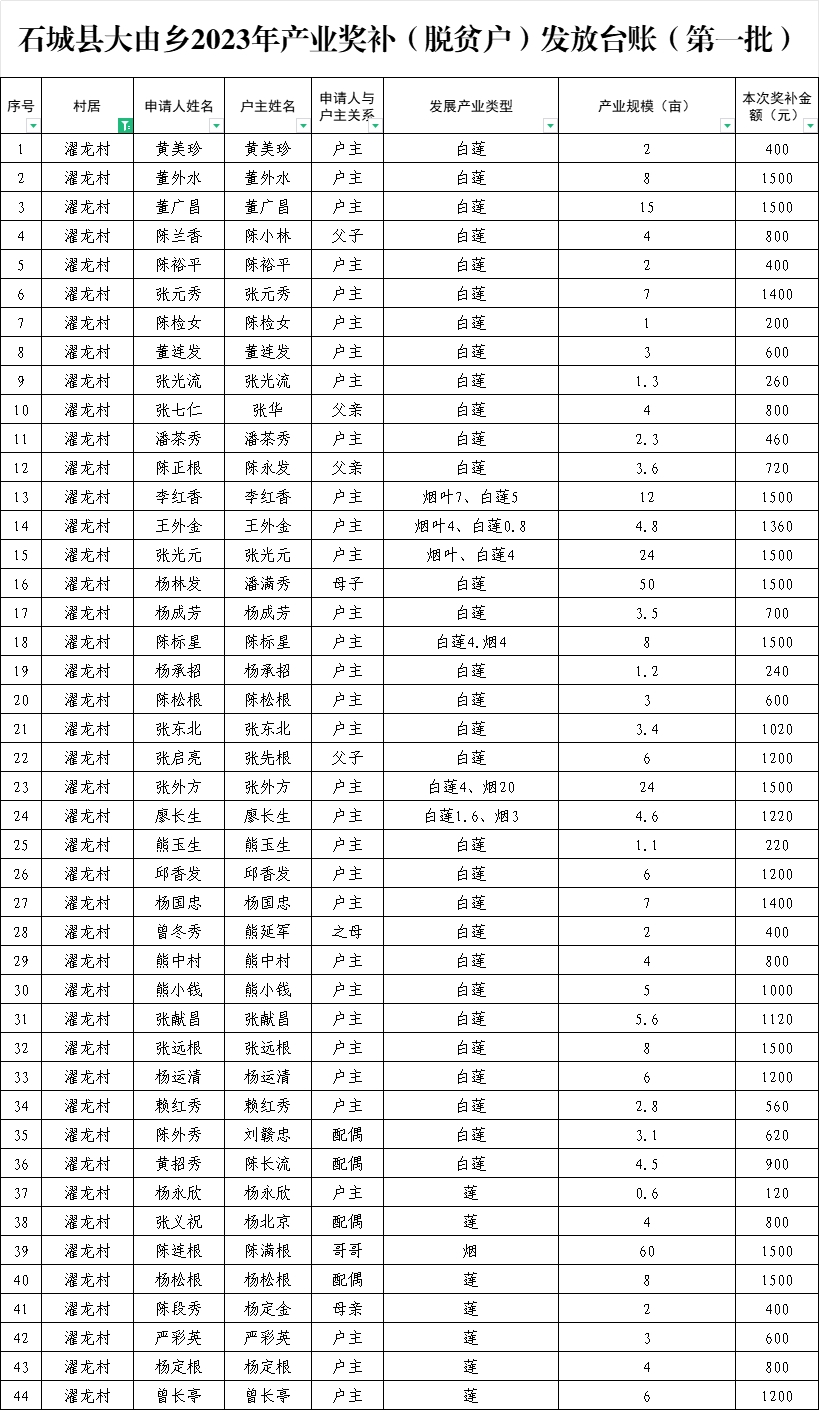 石城县大由乡2023年产业奖补（脱贫户）发放台账（第一批）

| 序号 | 村居 | 申请人姓名 | 户主姓名 | 申请人与户主关系 | 发展产业类型 | 产业规模（亩） | 本次奖补金额（元） |
|---|---|---|---|---|---|---|---|
| 1 | 濯龙村 | 黄美珍 | 黄美珍 | 户主 | 白莲 | 2 | 400 |
| 2 | 濯龙村 | 董外水 | 董外水 | 户主 | 白莲 | 8 | 1500 |
| 3 | 濯龙村 | 董广昌 | 董广昌 | 户主 | 白莲 | 15 | 1500 |
| 4 | 濯龙村 | 陈兰香 | 陈小林 | 父子 | 白莲 | 4 | 800 |
| 5 | 濯龙村 | 陈裕平 | 陈裕平 | 户主 | 白莲 | 2 | 400 |
| 6 | 濯龙村 | 张元秀 | 张元秀 | 户主 | 白莲 | 7 | 1400 |
| 7 | 濯龙村 | 陈检女 | 陈检女 | 户主 | 白莲 | 1 | 200 |
| 8 | 濯龙村 | 董连发 | 董连发 | 户主 | 白莲 | 3 | 600 |
| 9 | 濯龙村 | 张光流 | 张光流 | 户主 | 白莲 | 1.3 | 260 |
| 10 | 濯龙村 | 张七仁 | 张华 | 父亲 | 白莲 | 4 | 800 |
| 11 | 濯龙村 | 潘茶秀 | 潘茶秀 | 户主 | 白莲 | 2.3 | 460 |
| 12 | 濯龙村 | 陈正根 | 陈永发 | 父亲 | 白莲 | 3.6 | 720 |
| 13 | 濯龙村 | 李红香 | 李红香 | 户主 | 烟叶7、白莲5 | 12 | 1500 |
| 14 | 濯龙村 | 王外金 | 王外金 | 户主 | 烟叶4、白莲0.8 | 4.8 | 1360 |
| 15 | 濯龙村 | 张光元 | 张光元 | 户主 | 烟叶、白莲4 | 24 | 1500 |
| 16 | 濯龙村 | 杨林发 | 潘满秀 | 母子 | 白莲 | 50 | 1500 |
| 17 | 濯龙村 | 杨成芳 | 杨成芳 | 户主 | 白莲 | 3.5 | 700 |
| 18 | 濯龙村 | 陈标星 | 陈标星 | 户主 | 白莲4.烟4 | 8 | 1500 |
| 19 | 濯龙村 | 杨承招 | 杨承招 | 户主 | 白莲 | 1.2 | 240 |
| 20 | 濯龙村 | 陈松根 | 陈松根 | 户主 | 白莲 | 3 | 600 |
| 21 | 濯龙村 | 张东北 | 张东北 | 户主 | 白莲 | 3.4 | 1020 |
| 22 | 濯龙村 | 张启亮 | 张先根 | 父子 | 白莲 | 6 | 1200 |
| 23 | 濯龙村 | 张外方 | 张外方 | 户主 | 白莲4、烟20 | 24 | 1500 |
| 24 | 濯龙村 | 廖长生 | 廖长生 | 户主 | 白莲1.6、烟3 | 4.6 | 1220 |
| 25 | 濯龙村 | 熊玉生 | 熊玉生 | 户主 | 白莲 | 1.1 | 220 |
| 26 | 濯龙村 | 邱香发 | 邱香发 | 户主 | 白莲 | 6 | 1200 |
| 27 | 濯龙村 | 杨国忠 | 杨国忠 | 户主 | 白莲 | 7 | 1400 |
| 28 | 濯龙村 | 曾冬秀 | 熊延军 | 之母 | 白莲 | 2 | 400 |
| 29 | 濯龙村 | 熊中村 | 熊中村 | 户主 | 白莲 | 4 | 800 |
| 30 | 濯龙村 | 熊小钱 | 熊小钱 | 户主 | 白莲 | 5 | 1000 |
| 31 | 濯龙村 | 张献昌 | 张献昌 | 户主 | 白莲 | 5.6 | 1120 |
| 32 | 濯龙村 | 张远根 | 张远根 | 户主 | 白莲 | 8 | 1500 |
| 33 | 濯龙村 | 杨运清 | 杨运清 | 户主 | 白莲 | 6 | 1200 |
| 34 | 濯龙村 | 赖红秀 | 赖红秀 | 户主 | 白莲 | 2.8 | 560 |
| 35 | 濯龙村 | 陈外秀 | 刘赣忠 | 配偶 | 白莲 | 3.1 | 620 |
| 36 | 濯龙村 | 黄招秀 | 陈长流 | 配偶 | 白莲 | 4.5 | 900 |
| 37 | 濯龙村 | 杨永欣 | 杨永欣 | 户主 | 莲 | 0.6 | 120 |
| 38 | 濯龙村 | 张义祝 | 杨北京 | 配偶 | 莲 | 4 | 800 |
| 39 | 濯龙村 | 陈连根 | 陈满根 | 哥哥 | 烟 | 60 | 1500 |
| 40 | 濯龙村 | 杨松根 | 杨松根 | 配偶 | 莲 | 8 | 1500 |
| 41 | 濯龙村 | 陈段秀 | 杨定金 | 母亲 | 莲 | 2 | 400 |
| 42 | 濯龙村 | 严彩英 | 严彩英 | 户主 | 莲 | 3 | 600 |
| 43 | 濯龙村 | 杨定根 | 杨定根 | 户主 | 莲 | 4 | 800 |
| 44 | 濯龙村 | 曾长亭 | 曾长亭 | 户主 | 莲 | 6 | 1200 |